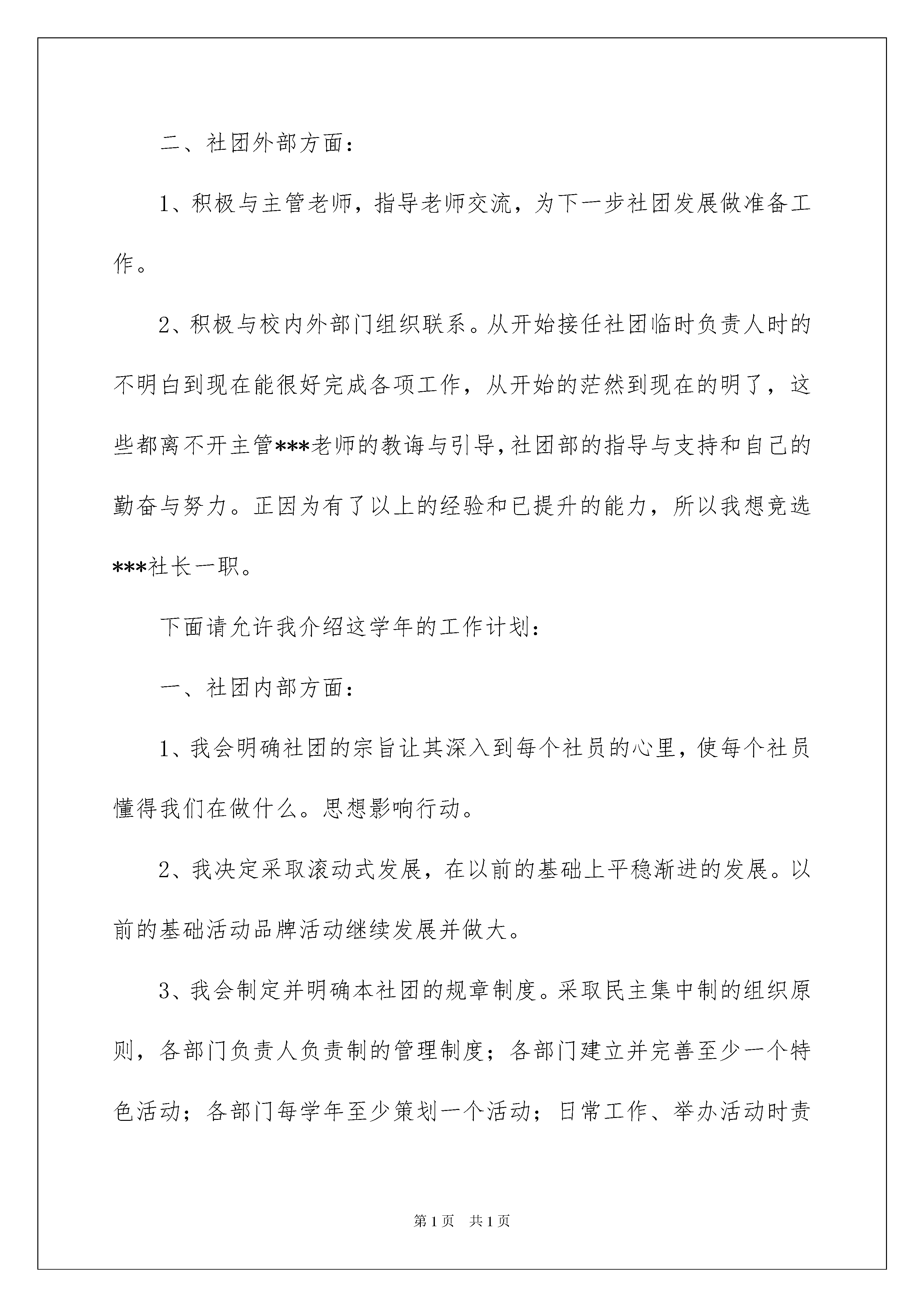 二、社团外部方面：

1、积极与主管老师，指导老师交流，为下一步社团发展做准备工作。

2、积极与校内外部门组织联系。从开始接任社团临时负责人时的不明白到现在能很好完成各项工作，从开始的茫然到现在的明了，这些都离不开主管***老师的教诲与引导，社团部的指导与支持和自己的勤奋与努力。正因为有了以上的经验和已提升的能力，所以我想竞选***社长一职。

下面请允许我介绍这学年的工作计划：

一、社团内部方面：

1、我会明确社团的宗旨让其深入到每个社员的心里，使每个社员懂得我们在做什么。思想影响行动。

2、我决定采取滚动式发展，在以前的基础上平稳渐进的发展。以前的基础活动品牌活动继续发展并做大。

3、我会制定并明确本社团的规章制度。采取民主集中制的组织原则，各部门负责人负责制的管理制度；各部门建立并完善至少一个特色活动；各部门每学年至少策划一个活动；日常工作、举办活动时责

第1页 共1页